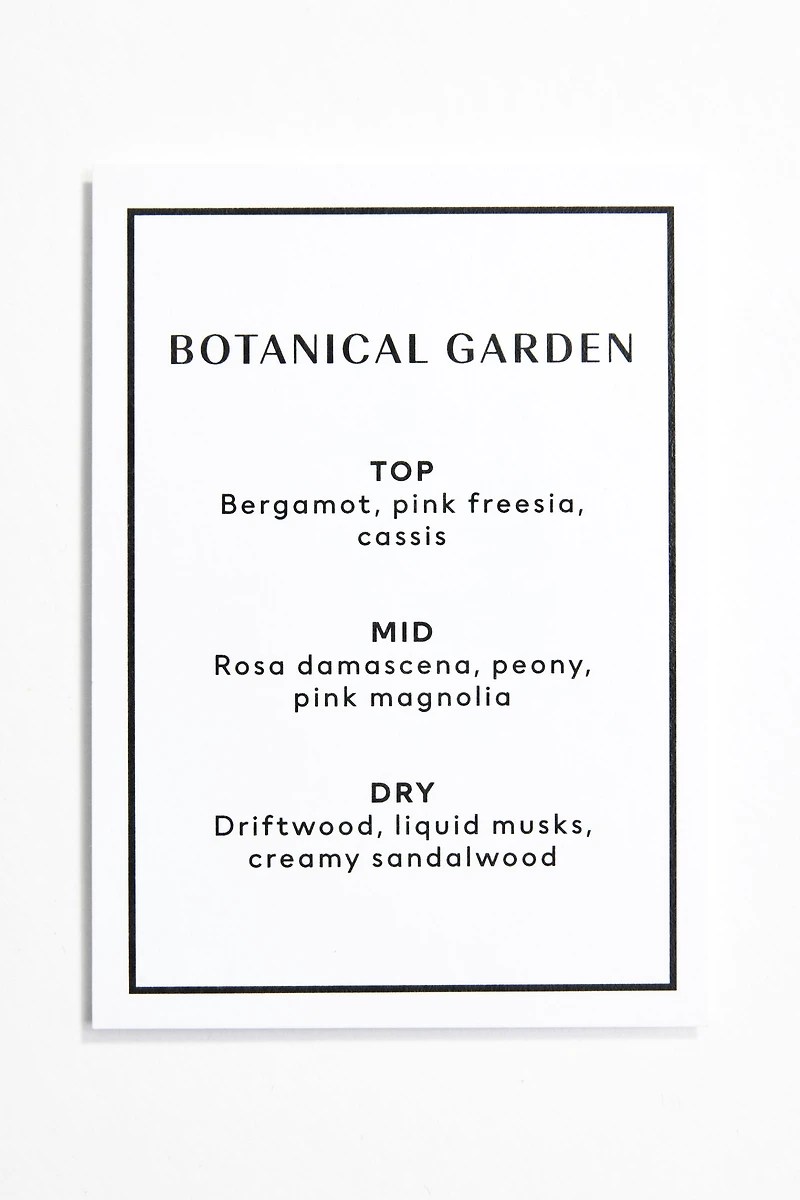 BOTANICAL GARDEN

TOP
Bergamot, pink freesia, cassis

MID
Rosa damascena, peony, pink magnolia

DRY
Driftwood, liquid musks, creamy sandalwood